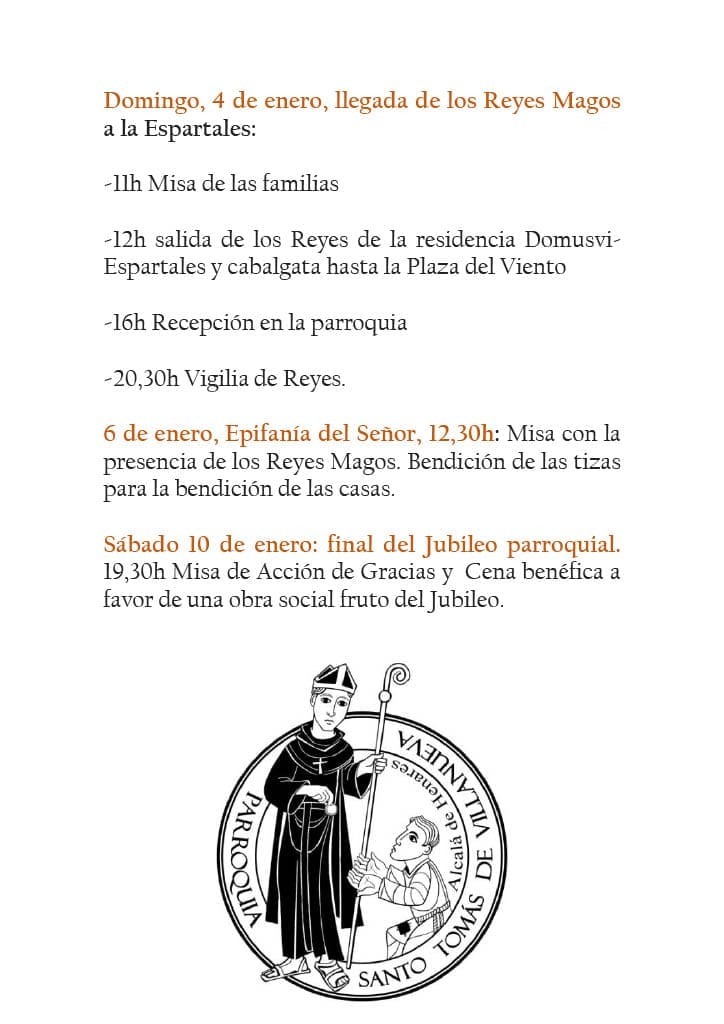 Domingo, 4 de enero, llegada de los Reyes Magos a la Espartales:

-11h Misa de las familias

-12h salida de los Reyes de la residencia Domusvi-Espartales y cabalgata hasta la Plaza del Viento

-16h Recepción en la parroquia

-20,30h Vigilia de Reyes.

6 de enero, Epifanía del Señor, 12,30h: Misa con la presencia de los Reyes Magos. Bendición de las tizas para la bendición de las casas.

Sábado 10 de enero: final del Jubileo parroquial. 19,30h Misa de Acción de Gracias y Cena benéfica a favor de una obra social fruto del Jubileo.

PARROQUIA SANTO TOMÁS DE VILLANUEVA
Alcalá de Henares